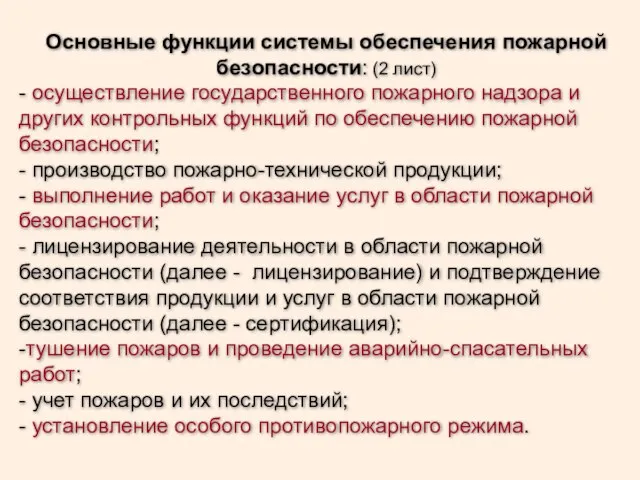 Основные функции системы обеспечения пожарной безопасности: (2 лист)
- осуществление государственного пожарного надзора и других контрольных функций по обеспечению пожарной безопасности;
- производство пожарно-технической продукции;
- выполнение работ и оказание услуг в области пожарной безопасности;
- лицензирование деятельности в области пожарной безопасности (далее - лицензирование) и подтверждение соответствия продукции и услуг в области пожарной безопасности (далее - сертификация);
-тушение пожаров и проведение аварийно-спасательных работ;
- учет пожаров и их последствий;
- установление особого противопожарного режима.